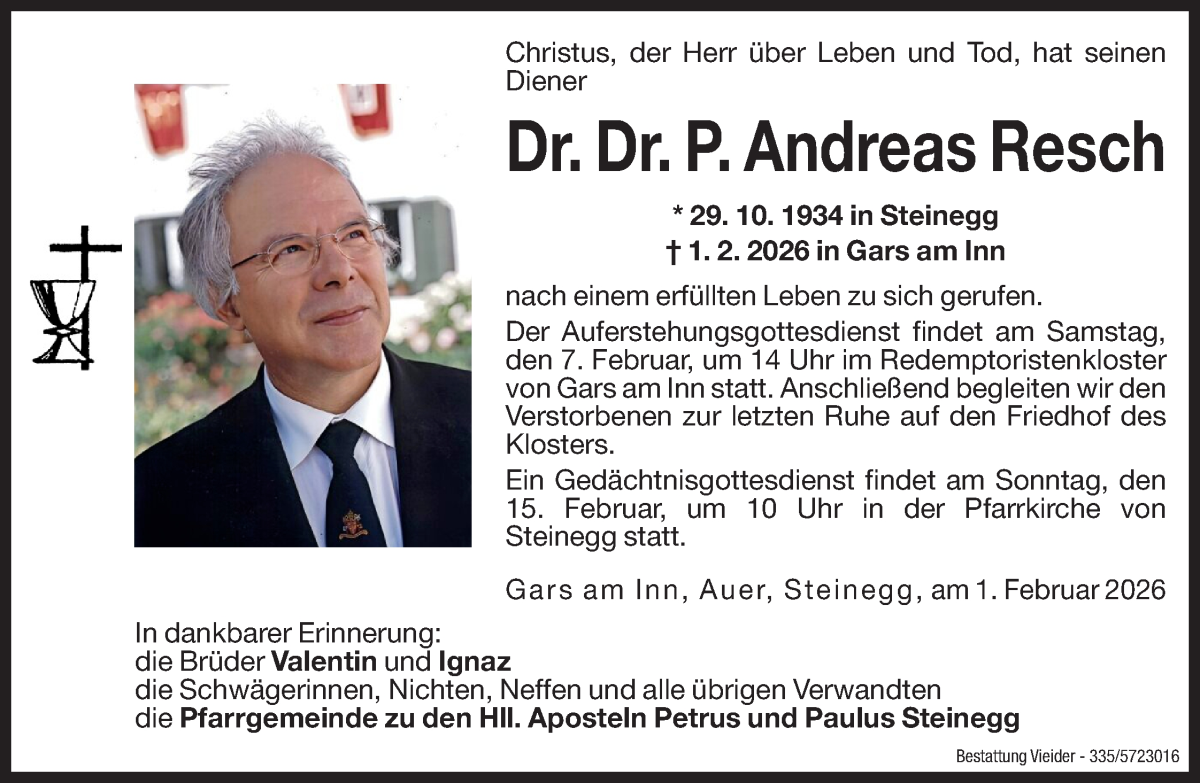 Christus, der Herr über Leben und Tod, hat seinen Diener

Dr. Dr. P. Andreas Resch

* 29. 10. 1934 in Steinegg
† 1. 2. 2026 in Gars am Inn

nach einem erfüllten Leben zu sich gerufen.

Der Auferstehungsgottesdienst findet am Samstag, den 7. Februar, um 14 Uhr im Redemptoristenkloster von Gars am Inn statt. Anschließend begleiten wir den Verstorbenen zur letzten Ruhe auf den Friedhof des Klosters.

Ein Gedächtnisgottesdienst findet am Sonntag, den 15. Februar, um 10 Uhr in der Pfarrkirche von Steinegg statt.

Gars am Inn, Auer, Steinegg, am 1. Februar 2026

In dankbarer Erinnerung:
die Brüder Valentin und Ignaz
die Schwägerinnen, Nichten, Neffen und alle übrigen Verwandten
die Pfarrgemeinde zu den Hll. Aposteln Petrus und Paulus Steinegg

Bestattung Vieider - 335/5723016